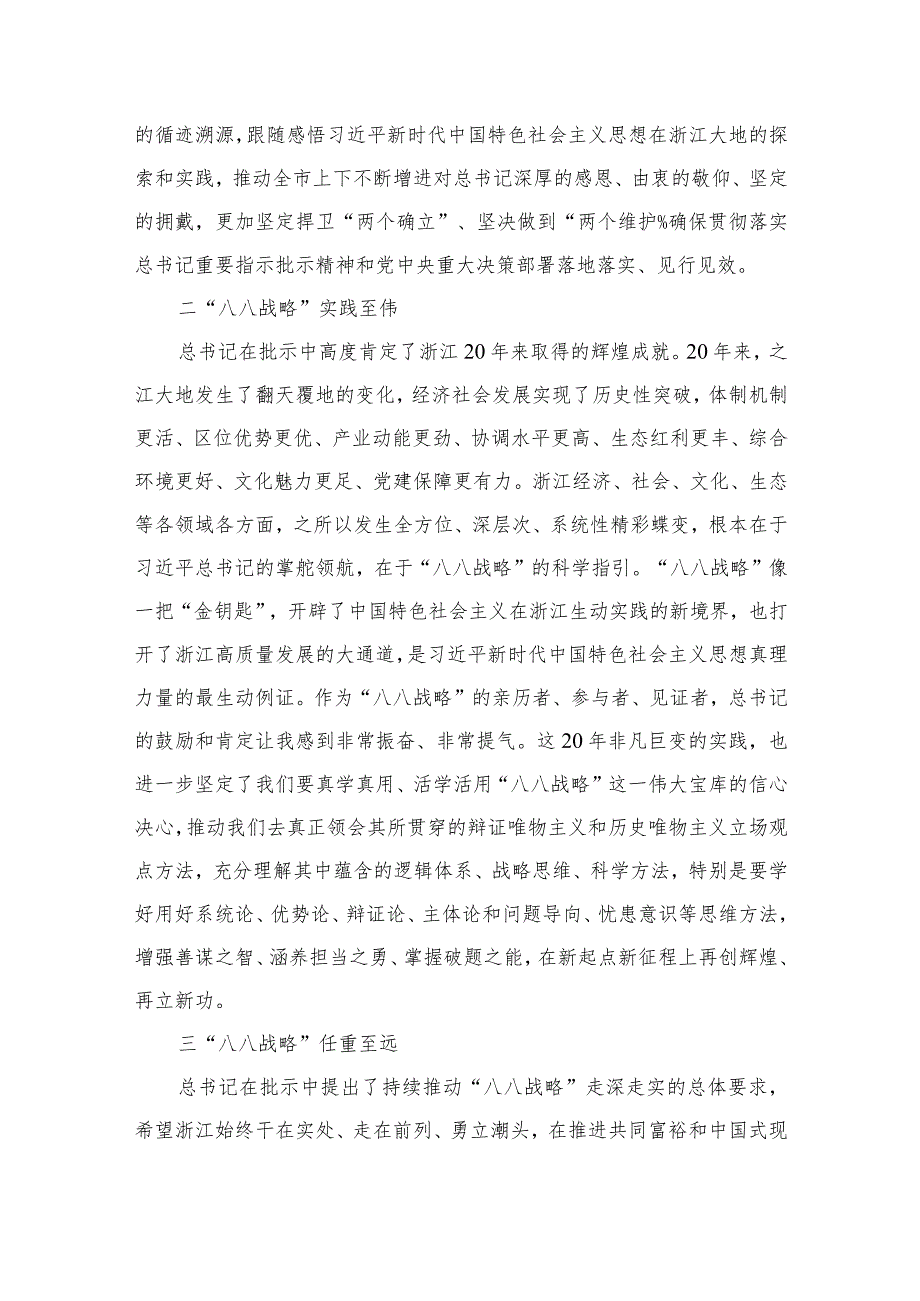 的循迹溯源，跟随感悟习近平新时代中国特色社会主义思想在浙江大地的探索和实践，推动全市上下不断增进对总书记深厚的感恩、由衷的敬仰、坚定的拥戴，更加坚定捍卫“两个确立”、坚决做到“两个维护%确保贯彻落实总书记重要指示批示精神和党中央重大决策部署落地落实、见行见效。

二“八八战略”实践至伟

总书记在批示中高度肯定了浙江20年来取得的辉煌成就。20年来，之江大地发生了翻天覆地的变化，经济社会发展实现了历史性突破，体制机制更活、区位优势更优、产业动能更劲、协调水平更高、生态红利更丰、综合环境更好、文化魅力更足、党建保障更有力。浙江经济、社会、文化、生态等各领域各方面，之所以发生全方位、深层次、系统性精彩蝶变，根本在于习近平总书记的掌舵领航，在于“八八战略”的科学指引。“八八战略”像一把“金钥匙”，开辟了中国特色社会主义在浙江生动实践的新境界，也打开了浙江高质量发展的大通道，是习近平新时代中国特色社会主义思想真理力量的最生动例证。作为“八八战略”的亲历者、参与者、见证者，总书记的鼓励和肯定让我感到非常振奋、非常提气。这20年非凡巨变的实践，也进一步坚定了我们要真学真用、活学活用“八八战略”这一伟大宝库的信心决心，推动我们去真正领会其所贯穿的辩证唯物主义和历史唯物主义立场观点方法，充分理解其中蕴含的逻辑体系、战略思维、科学方法，特别是要学好用好系统论、优势论、辩证论、主体论和问题导向、忧患意识等思维方法，增强善谋之智、涵养担当之勇、掌握破题之能，在新起点新征程上再创辉煌、再立新功。

三“八八战略”任重至远

总书记在批示中提出了持续推动“八八战略”走深走实的总体要求，希望浙江始终干在实处、走在前列、勇立潮头，在推进共同富裕和中国式现